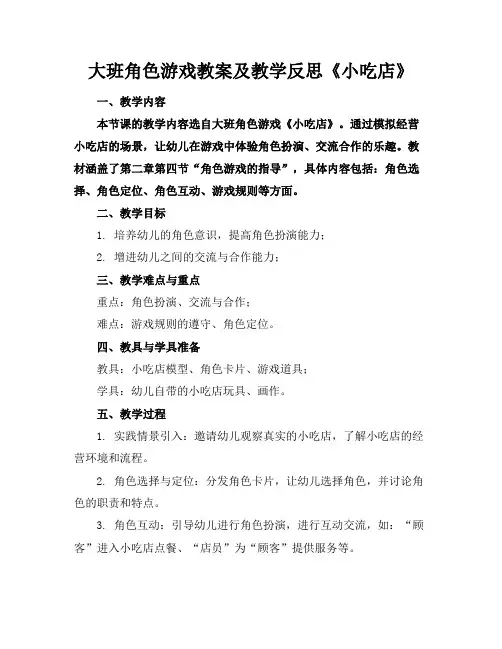 大班角色游戏教案及教学反思《小吃店》

一、教学内容

本节课的教学内容选自大班角色游戏《小吃店》。通过模拟经营小吃店的场景，让幼儿在游戏中体验角色扮演、交流合作的乐趣。教材涵盖了第二章第四节“角色游戏的指导”，具体内容包括：角色选择、角色定位、角色互动、游戏规则等方面。

二、教学目标

1. 培养幼儿的角色意识，提高角色扮演能力；

2. 增进幼儿之间的交流与合作能力；

三、教学难点与重点

重点：角色扮演、交流与合作；

难点：游戏规则的遵守、角色定位。

四、教具与学具准备

教具：小吃店模型、角色卡片、游戏道具；

学具：幼儿自带的小吃店玩具、画作。

五、教学过程

1. 实践情景引入：邀请幼儿观察真实的小吃店，了解小吃店的经营环境和流程。

2. 角色选择与定位：分发角色卡片，让幼儿选择角色，并讨论角色的职责和特点。

3. 角色互动：引导幼儿进行角色扮演，进行互动交流，如：“顾客”进入小吃店点餐、“店员”为“顾客”提供服务等。